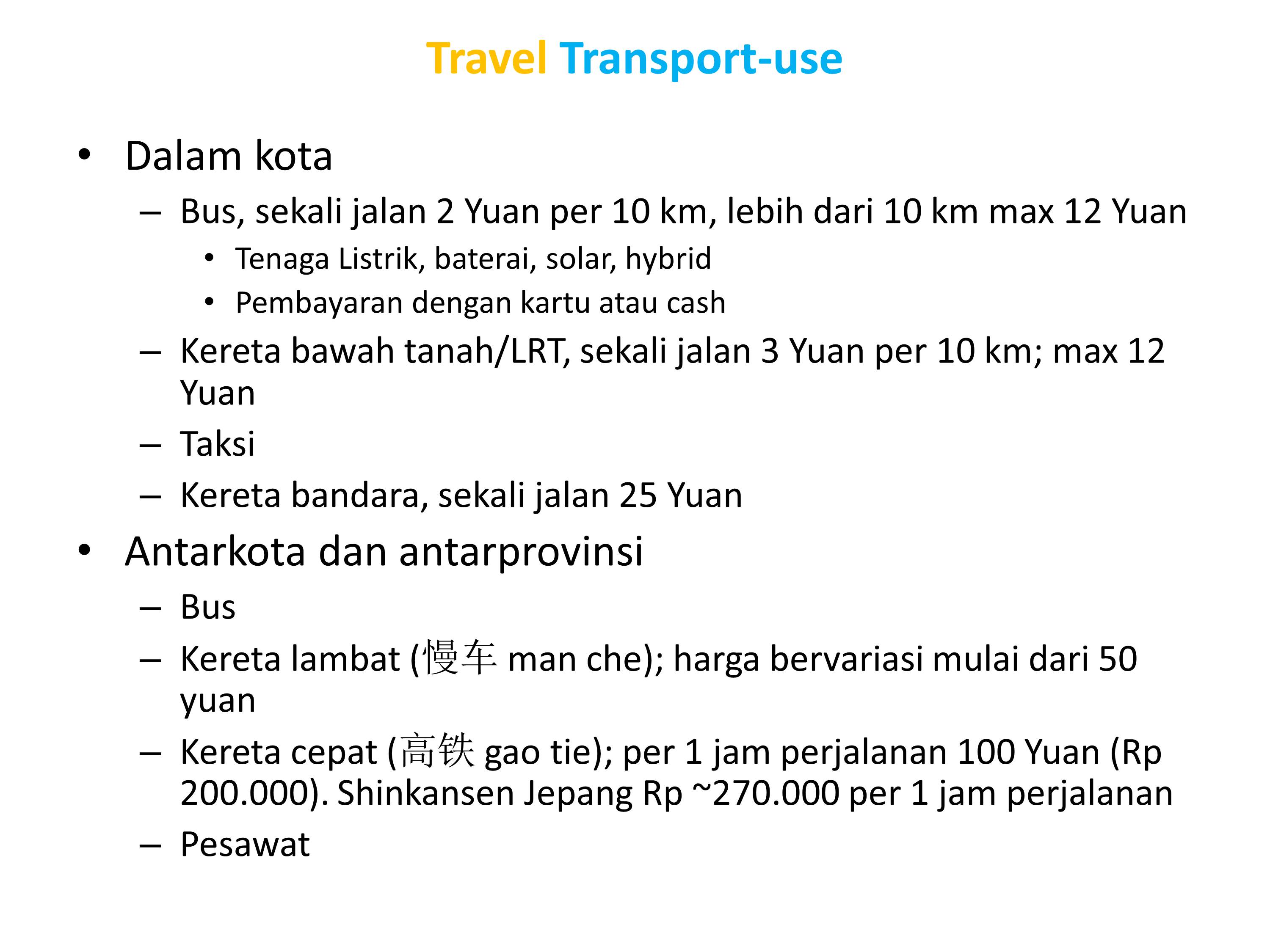 Travel Transport-use

• Dalam kota
– Bus, sekali jalan 2 Yuan per 10 km, lebih dari 10 km max 12 Yuan
• Tenaga Listrik, baterai, solar, hybrid
• Pembayaran dengan kartu atau cash
– Kereta bawah tanah/LRT, sekali jalan 3 Yuan per 10 km; max 12 Yuan
– Taksi
– Kereta bandara, sekali jalan 25 Yuan
• Antarkota dan antarprovinsi
– Bus
– Kereta lambat (慢车 man che); harga bervariasi mulai dari 50 yuan
– Kereta cepat (高铁 gao tie); per 1 jam perjalanan 100 Yuan (Rp 200.000). Shinkansen Jepang Rp ~270.000 per 1 jam perjalanan
– Pesawat